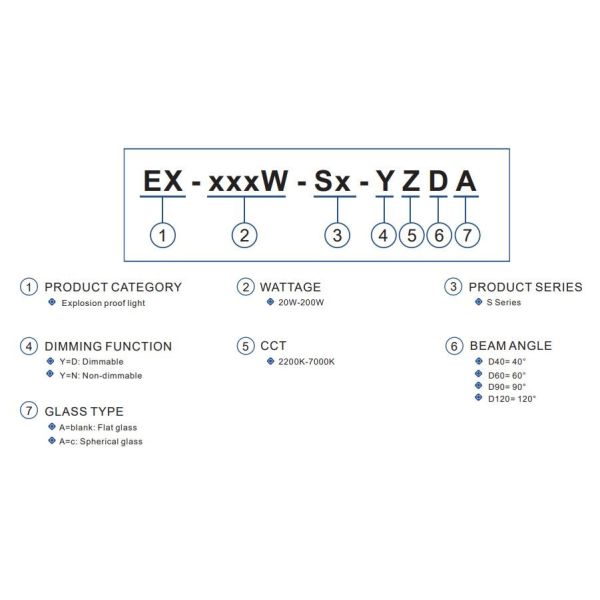 EX - xxxW - Sx - Y Z D A

1 2 3 4 5 6 7

1 PRODUCT CATEGORY
Explosion proof light

2 WATTAGE
20W-200W

3 PRODUCT SERIES
S Series

4 DIMMING FUNCTION
Y=D: Dimmable
Y=N: Non-dimmable

5 CCT
2200K-7000K

6 BEAM ANGLE
D40= 40°
D60= 60°
D90= 90°
D120= 120°

7 GLASS TYPE
A=blank: Flat glass
A=c: Spherical glass